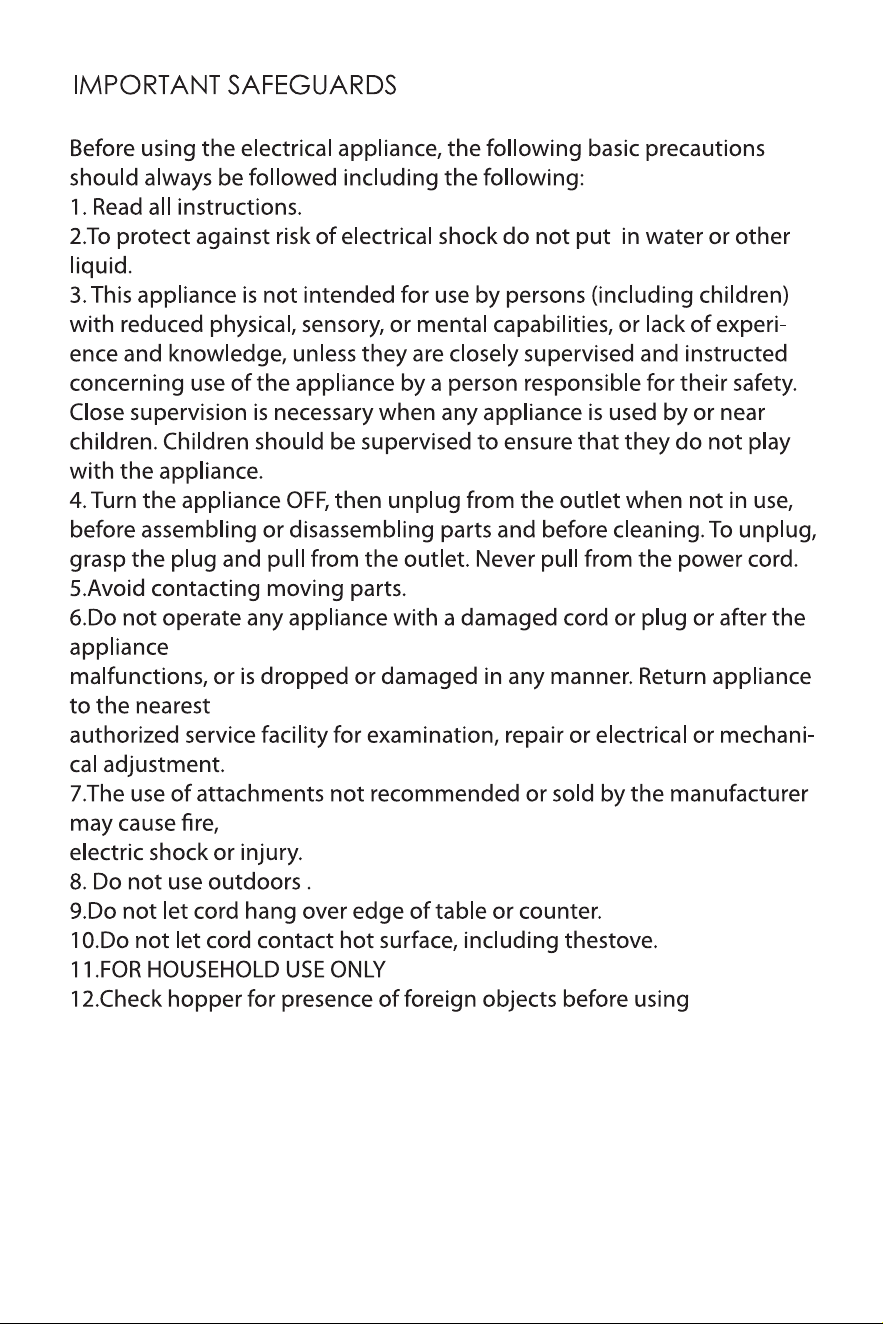 IMPORTANT SAFEGUARDS

Before using the electrical appliance, the following basic precautions should always be followed including the following:

1. Read all instructions.

2.To protect against risk of electrical shock do not put in water or other liquid.

3. This appliance is not intended for use by persons (including children) with reduced physical, sensory, or mental capabilities, or lack of experience and knowledge, unless they are closely supervised and instructed concerning use of the appliance by a person responsible for their safety. Close supervision is necessary when any appliance is used by or near children. Children should be supervised to ensure that they do not play with the appliance.

4. Turn the appliance OFF, then unplug from the outlet when not in use, before assembling or disassembling parts and before cleaning. To unplug, grasp the plug and pull from the outlet. Never pull from the power cord.

5.Avoid contacting moving parts.

6.Do not operate any appliance with a damaged cord or plug or after the appliance malfunctions, or is dropped or damaged in any manner. Return appliance to the nearest authorized service facility for examination, repair or electrical or mechanical adjustment.

7.The use of attachments not recommended or sold by the manufacturer may cause fire, electric shock or injury.

8. Do not use outdoors .

9.Do not let cord hang over edge of table or counter.

10.Do not let cord contact hot surface, including thestove.

11.FOR HOUSEHOLD USE ONLY

12.Check hopper for presence of foreign objects before using